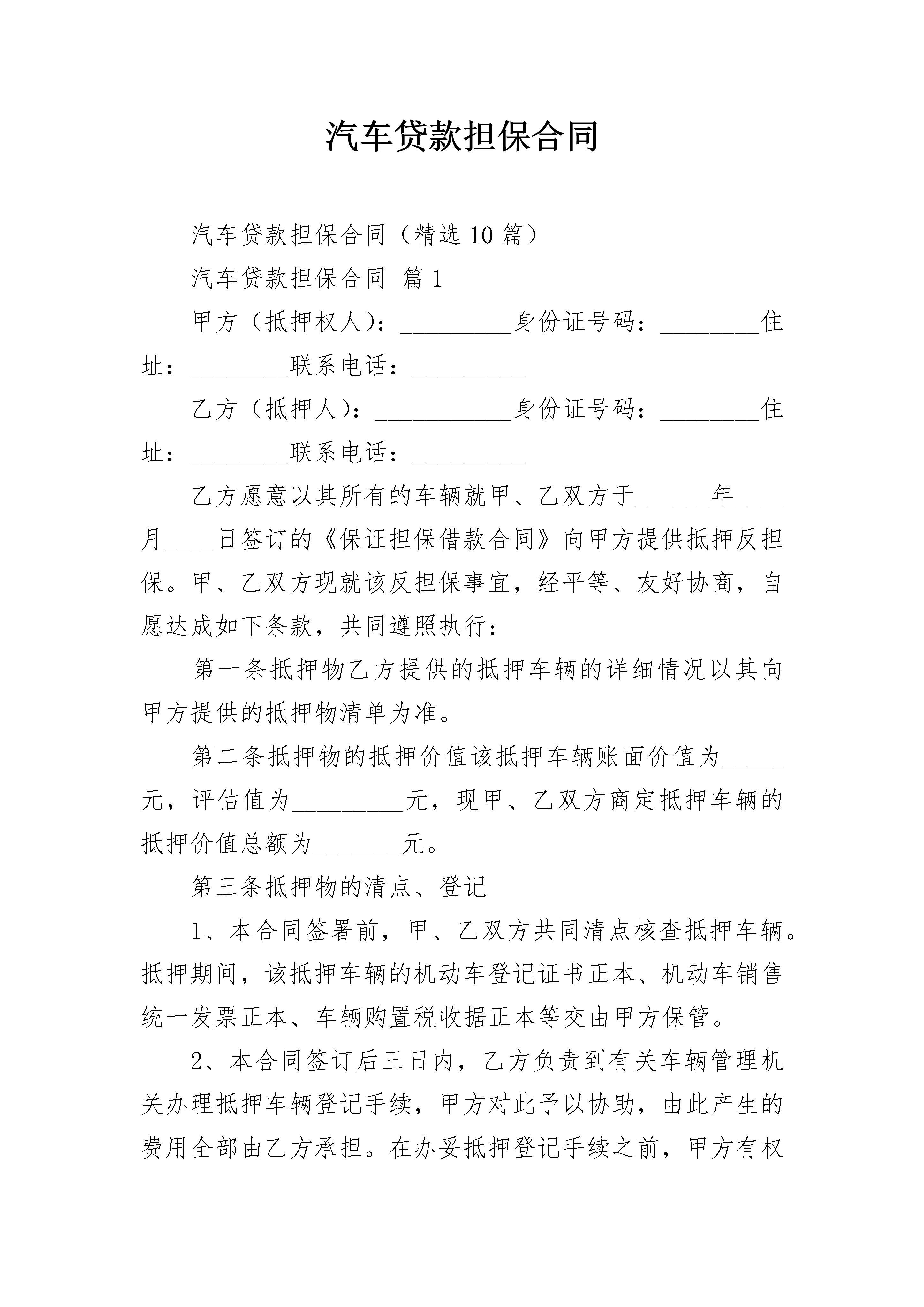 汽车贷款担保合同

汽车贷款担保合同（精选10篇）

汽车贷款担保合同 篇1

甲方（抵押权人）：_________身份证号码：________住址：________联系电话：_________

乙方（抵押人）：___________身份证号码：________住址：________联系电话：_________

乙方愿意以其所有的车辆就甲、乙双方于______年____月____日签订的《保证担保借款合同》向甲方提供抵押反担保。甲、乙双方现就该反担保事宜，经平等、友好协商，自愿达成如下条款，共同遵照执行：

第一条抵押物乙方提供的抵押车辆的详细情况以其向甲方提供的抵押物清单为准。

第二条抵押物的抵押价值该抵押车辆账面价值为_____元，评估值为_________元，现甲、乙双方商定抵押车辆的抵押价值总额为_______元。

第三条抵押物的清点、登记

1、本合同签署前，甲、乙双方共同清点核查抵押车辆。抵押期间，该抵押车辆的机动车登记证书正本、机动车销售统一发票正本、车辆购置税收据正本等交由甲方保管。

2、本合同签订后三日内，乙方负责到有关车辆管理机关办理抵押车辆登记手续，甲方对此予以协助，由此产生的费用全部由乙方承担。在办妥抵押登记手续之前，甲方有权